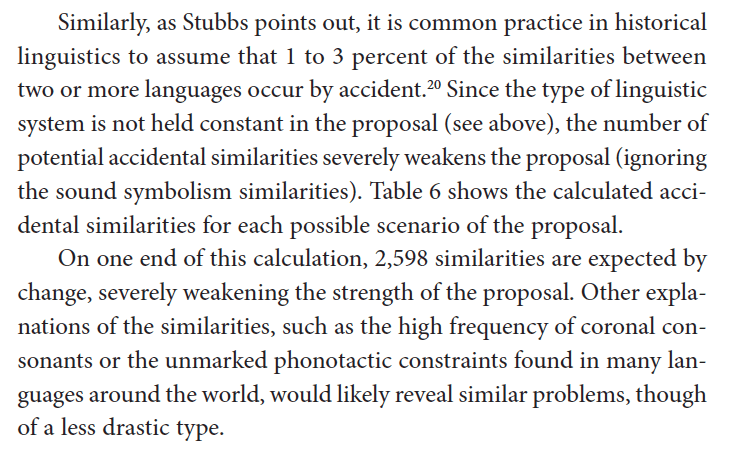 Similarly, as Stubbs points out, it is common practice in historical linguistics to assume that 1 to 3 percent of the similarities between two or more languages occur by accident.$^{20}$ Since the type of linguistic system is not held constant in the proposal (see above), the number of potential accidental similarities severely weakens the proposal (ignoring the sound symbolism similarities). Table 6 shows the calculated accidental similarities for each possible scenario of the proposal.

On one end of this calculation, 2,598 similarities are expected by change, severely weakening the strength of the proposal. Other explanations of the similarities, such as the high frequency of coronal consonants or the unmarked phonotactic constraints found in many languages around the world, would likely reveal similar problems, though of a less drastic type.